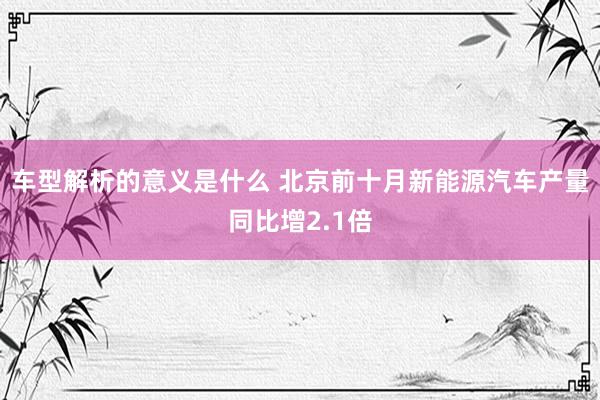 车型解析的意义是什么 北京前十月新能源汽车产量同比增2.1倍